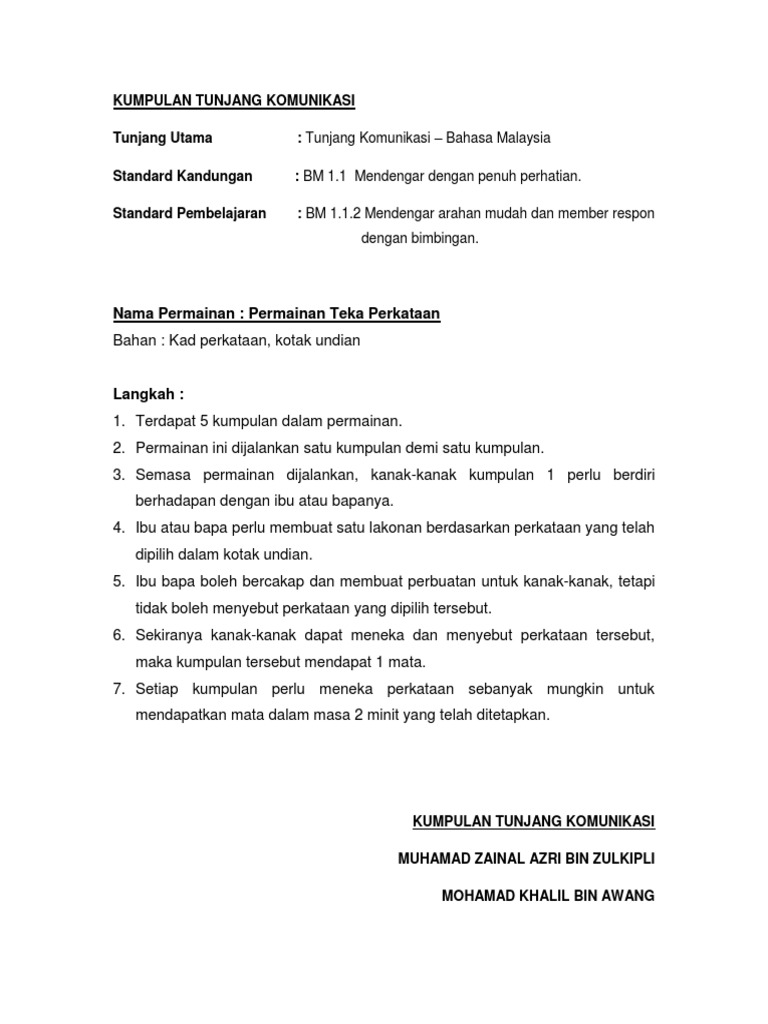 KUMPULAN TUNJANG KOMUNIKASI

Tunjang Utama : Tunjang Komunikasi – Bahasa Malaysia

Standard Kandungan : BM 1.1 Mendengar dengan penuh perhatian.

Standard Pembelajaran : BM 1.1.2 Mendengar arahan mudah dan member respon dengan bimbingan.

Nama Permainan : Permainan Teka Perkataan

Bahan : Kad perkataan, kotak undian

Langkah :

1. Terdapat 5 kumpulan dalam permainan.
2. Permainan ini dijalankan satu kumpulan demi satu kumpulan.
3. Semasa permainan dijalankan, kanak-kanak kumpulan 1 perlu berdiri berhadapan dengan ibu atau bapanya.
4. Ibu atau bapa perlu membuat satu lakonan berdasarkan perkataan yang telah dipilih dalam kotak undian.
5. Ibu bapa boleh bercakap dan membuat perbuatan untuk kanak-kanak, tetapi tidak boleh menyebut perkataan yang dipilih tersebut.
6. Sekiranya kanak-kanak dapat meneka dan menyebut perkataan tersebut, maka kumpulan tersebut mendapat 1 mata.
7. Setiap kumpulan perlu meneka perkataan sebanyak mungkin untuk mendapatkan mata dalam masa 2 minit yang telah ditetapkan.

KUMPULAN TUNJANG KOMUNIKASI

MUHAMAD ZAINAL AZRI BIN ZULKIPLI

MOHAMAD KHALIL BIN AWANG